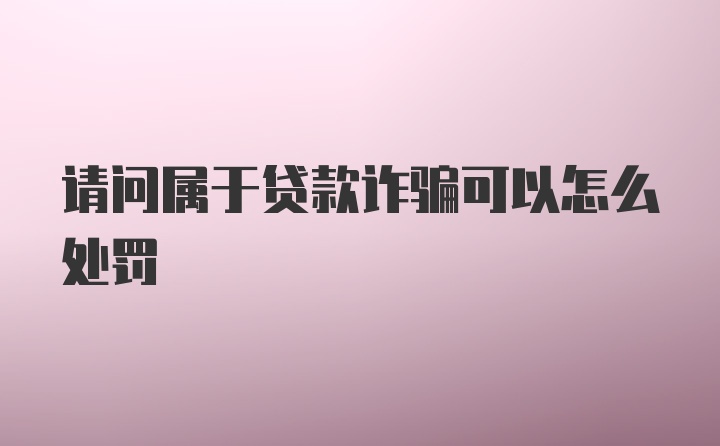 请问属于贷款诈骗可以怎么处罚